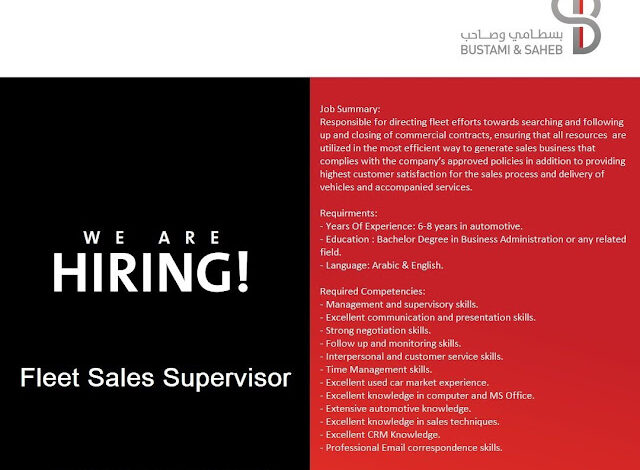 بسطامي وصاحب
BUSTAMI & SAHEB

WE ARE
HIRING!

Fleet Sales Supervisor

Job Summary:
Responsible for directing fleet efforts towards searching and following up and closing of commercial contracts, ensuring that all resources are utilized in the most efficient way to generate sales business that complies with the company's approved policies in addition to providing highest customer satisfaction for the sales process and delivery of vehicles and accompanied services.

Requirments:
- Years Of Experience: 6-8 years in automotive.
- Education : Bachelor Degree in Business Administration or any related field.
- Language: Arabic & English.

Required Competencies:
- Management and supervisory skills.
- Excellent communication and presentation skills.
- Strong negotiation skills.
- Follow up and monitoring skills.
- Interpersonal and customer service skills.
- Time Management skills.
- Excellent used car market experience.
- Excellent knowledge in computer and MS Office.
- Extensive automotive knowledge.
- Excellent knowledge in sales techniques.
- Excellent CRM Knowledge.
- Professional Email correspondence skills.